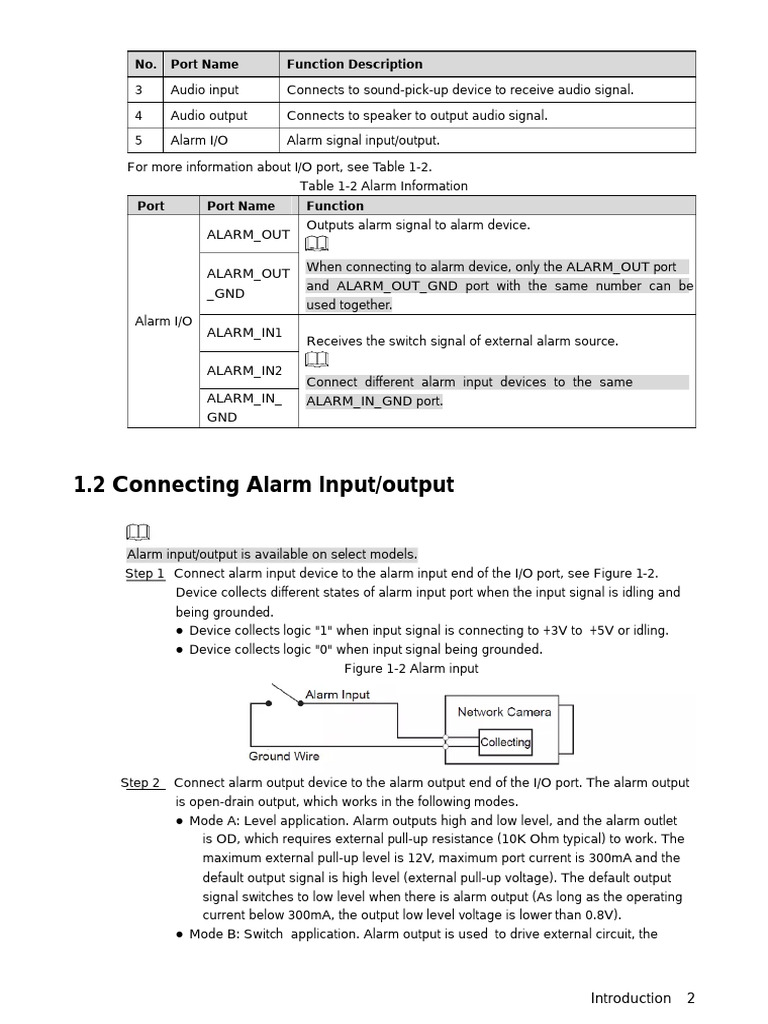 | No. | Port Name | Function Description |
|---|---|---|
| 3 | Audio input | Connects to sound-pick-up device to receive audio signal. |
| 4 | Audio output | Connects to speaker to output audio signal. |
| 5 | Alarm I/O | Alarm signal input/output. |

For more information about I/O port, see Table 1-2.

Table 1-2 Alarm Information

| Port | Port Name | Function |
|---|---|---|
| Alarm I/O | ALARM_OUT | Outputs alarm signal to alarm device. When connecting to alarm device, only the ALARM_OUT port and ALARM_OUT_GND port with the same number can be used together. |
| | ALARM_OUT_GND | |
| | ALARM_IN1 | Receives the switch signal of external alarm source. Connect different alarm input devices to the same ALARM_IN_GND port. |
| | ALARM_IN2 | |
| | ALARM_IN_GND | |

1.2 Connecting Alarm Input/output

Alarm input/output is available on select models.

Step 1 Connect alarm input device to the alarm input end of the I/O port, see Figure 1-2. Device collects different states of alarm input port when the input signal is idling and being grounded.

● Device collects logic "1" when input signal is connecting to +3V to +5V or idling.
● Device collects logic "0" when input signal being grounded.

Figure 1-2 Alarm input

Alarm Input
Network Camera
Collecting
Ground Wire

Step 2 Connect alarm output device to the alarm output end of the I/O port. The alarm output is open-drain output, which works in the following modes.

● Mode A: Level application. Alarm outputs high and low level, and the alarm outlet is OD, which requires external pull-up resistance (10K Ohm typical) to work. The maximum external pull-up level is 12V, maximum port current is 300mA and the default output signal is high level (external pull-up voltage). The default output signal switches to low level when there is alarm output (As long as the operating current below 300mA, the output low level voltage is lower than 0.8V).
● Mode B: Switch application. Alarm output is used to drive external circuit, the

Introduction 2